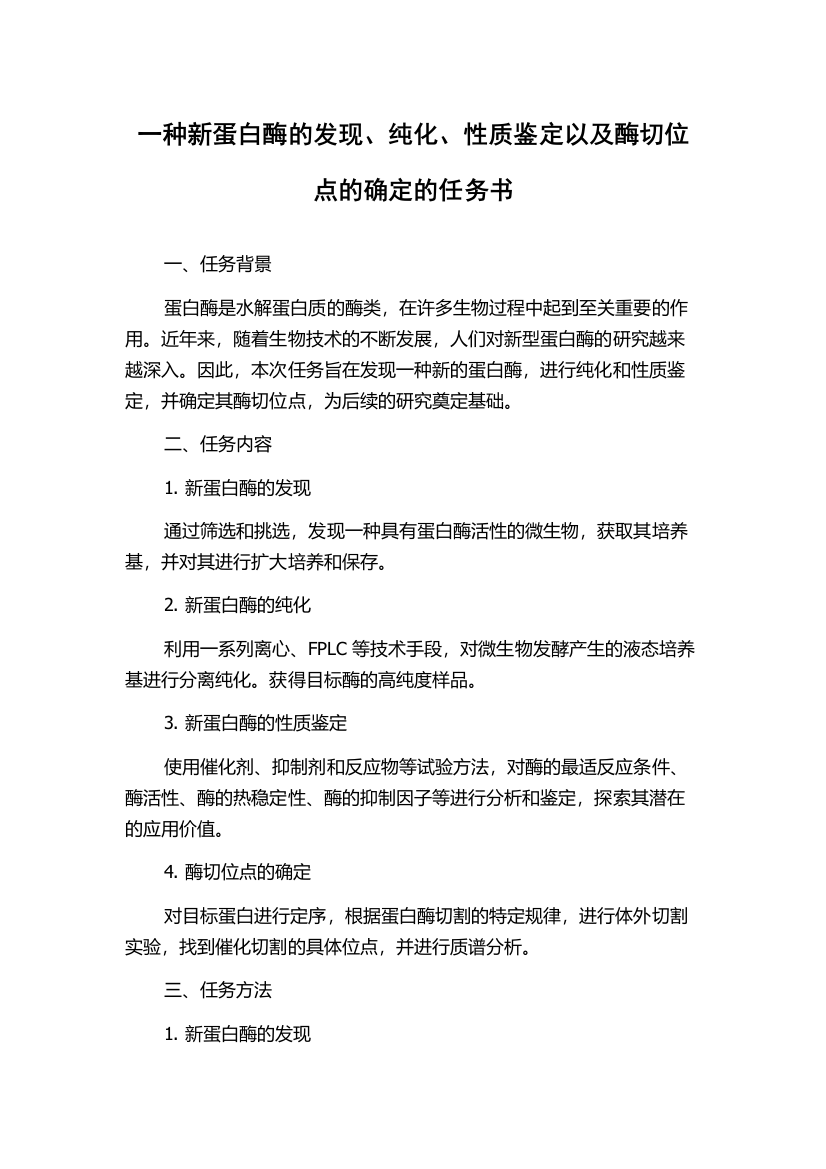 一种新蛋白酶的发现、纯化、性质鉴定以及酶切位点的确定的任务书

一、任务背景

蛋白酶是水解蛋白质的酶类，在许多生物过程中起到至关重要的作用。近年来，随着生物技术的不断发展，人们对新型蛋白酶的研究越来越深入。因此，本次任务旨在发现一种新的蛋白酶，进行纯化和性质鉴定，并确定其酶切位点，为后续的研究奠定基础。

二、任务内容

1. 新蛋白酶的发现

通过筛选和挑选，发现一种具有蛋白酶活性的微生物，获取其培养基，并对其进行扩大培养和保存。

2. 新蛋白酶的纯化

利用一系列离心、FPLC 等技术手段，对微生物发酵产生的液态培养基进行分离纯化。获得目标酶的高纯度样品。

3. 新蛋白酶的性质鉴定

使用催化剂、抑制剂和反应物等试验方法，对酶的最适反应条件、酶活性、酶的热稳定性、酶的抑制因子等进行分析和鉴定，探索其潜在的应用价值。

4. 酶切位点的确定

对目标蛋白进行定序，根据蛋白酶切割的特定规律，进行体外切割实验，找到催化切割的具体位点，并进行质谱分析。

三、任务方法

1. 新蛋白酶的发现